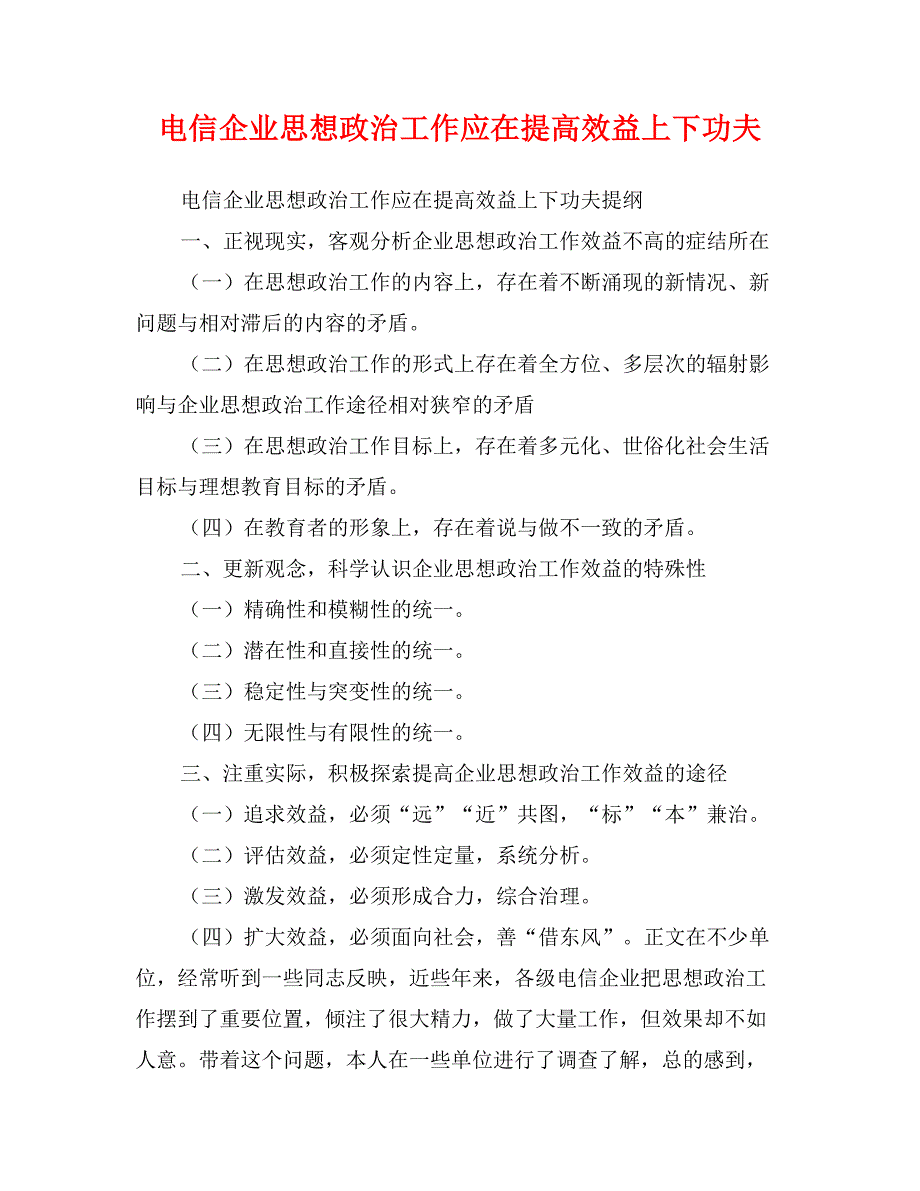 电信企业思想政治工作应在提高效益上下功夫

电信企业思想政治工作应在提高效益上下功夫提纲

一、正视现实，客观分析企业思想政治工作效益不高的症结所在

（一）在思想政治工作的内容上，存在着不断涌现的新情况、新问题与相对滞后的内容的矛盾。

（二）在思想政治工作的形式上存在着全方位、多层次的辐射影响与企业思想政治工作途径相对狭窄的矛盾

（三）在思想政治工作目标上，存在着多元化、世俗化社会生活目标与理想教育目标的矛盾。

（四）在教育者的形象上，存在着说与做不一致的矛盾。

二、更新观念，科学认识企业思想政治工作效益的特殊性

（一）精确性和模糊性的统一。

（二）潜在性和直接性的统一。

（三）稳定性与突变性的统一。

（四）无限性与有限性的统一。

三、注重实际，积极探索提高企业思想政治工作效益的途径

（一）追求效益，必须“远”“近”共图，“标”“本”兼治。

（二）评估效益，必须定性定量，系统分析。

（三）激发效益，必须形成合力，综合治理。

（四）扩大效益，必须面向社会，善“借东风”。正文在不少单位，经常听到一些同志反映，近些年来，各级电信企业把思想政治工作摆到了重要位置，倾注了很大精力，做了大量工作，但效果却不如人意。带着这个问题，本人在一些单位进行了调查了解，总的感到，